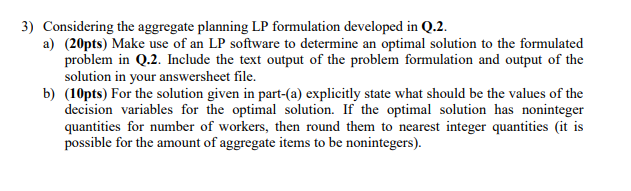 3) Considering the aggregate planning LP formulation developed in Q.2.

a) (20pts) Make use of an LP software to determine an optimal solution to the formulated problem in Q.2. Include the text output of the problem formulation and output of the solution in your answersheet file.

b) (10pts) For the solution given in part-(a) explicitly state what should be the values of the decision variables for the optimal solution. If the optimal solution has noninteger quantities for number of workers, then round them to nearest integer quantities (it is possible for the amount of aggregate items to be nonintegers).